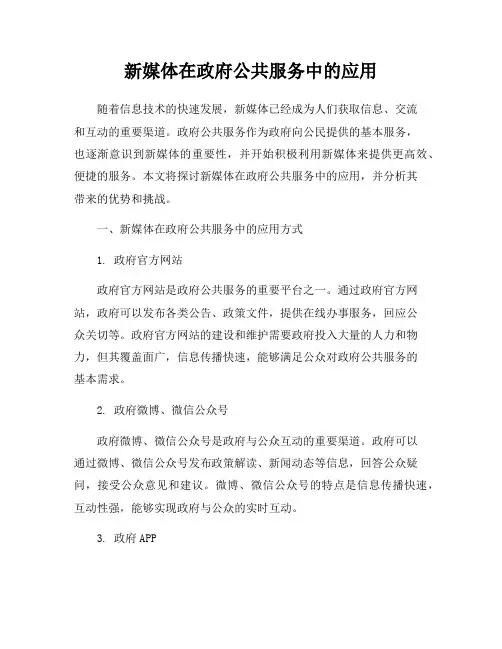 新媒体在政府公共服务中的应用

随着信息技术的快速发展，新媒体已经成为人们获取信息、交流和互动的重要渠道。政府公共服务作为政府向公民提供的基本服务，也逐渐意识到新媒体的重要性，并开始积极利用新媒体来提供更高效、便捷的服务。本文将探讨新媒体在政府公共服务中的应用，并分析其带来的优势和挑战。

一、新媒体在政府公共服务中的应用方式

1. 政府官方网站

政府官方网站是政府公共服务的重要平台之一。通过政府官方网站，政府可以发布各类公告、政策文件，提供在线办事服务，回应公众关切等。政府官方网站的建设和维护需要政府投入大量的人力和物力，但其覆盖面广，信息传播快速，能够满足公众对政府公共服务的基本需求。

2. 政府微博、微信公众号

政府微博、微信公众号是政府与公众互动的重要渠道。政府可以通过微博、微信公众号发布政策解读、新闻动态等信息，回答公众疑问，接受公众意见和建议。微博、微信公众号的特点是信息传播快速，互动性强，能够实现政府与公众的实时互动。

3. 政府 APP